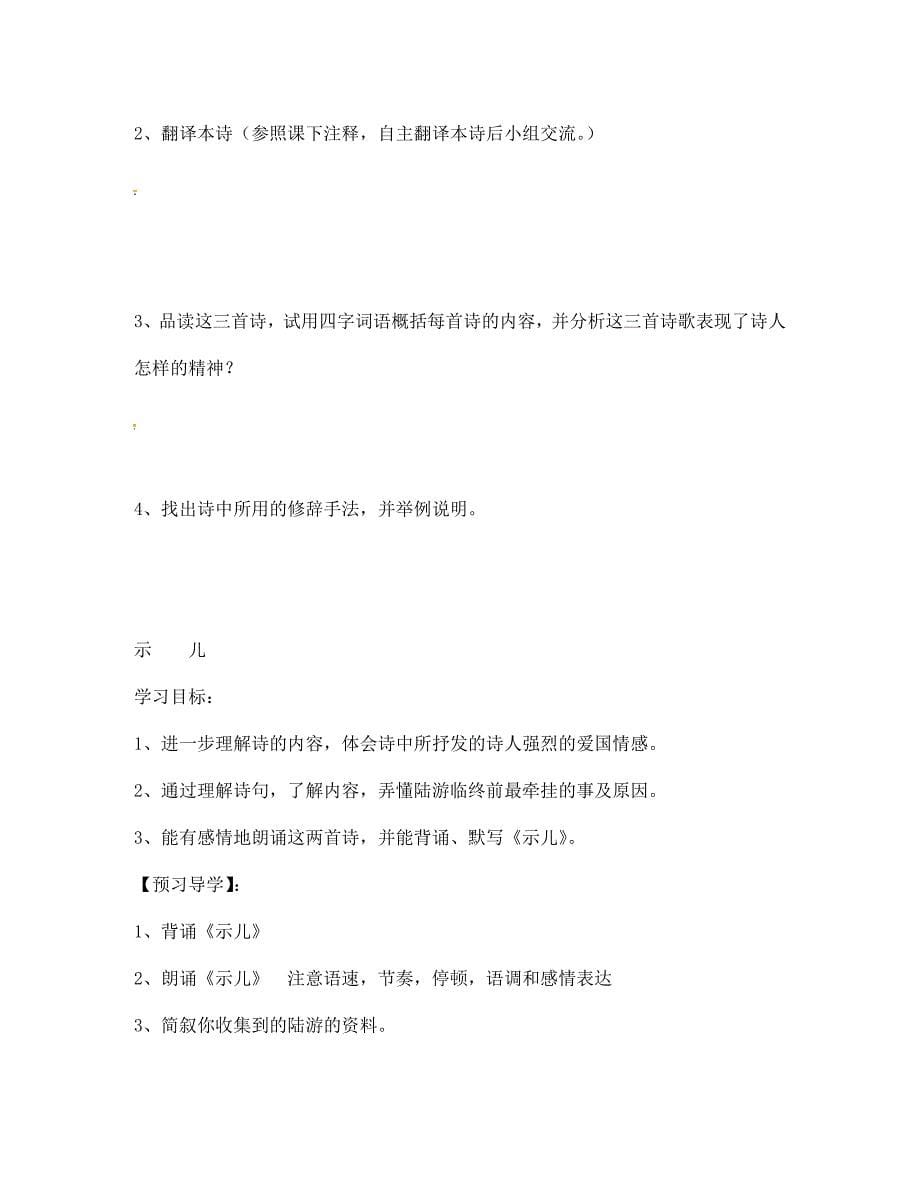 2、翻译本诗（参照课下注释，自主翻译本诗后小组交流。）

3、品读这三首诗，试用四字词语概括每首诗的内容，并分析这三首诗歌表现了诗人怎样的精神？

4、找出诗中所用的修辞手法，并举例说明。

示　　儿

学习目标：

1、进一步理解诗的内容，体会诗中所抒发的诗人强烈的爱国情感。

2、通过理解诗句，了解内容，弄懂陆游临终前最牵挂的事及原因。

3、能有感情地朗诵这两首诗，并能背诵、默写《示儿》。

【预习导学】：

1、背诵《示儿》

2、朗诵《示儿》　注意语速，节奏，停顿，语调和感情表达

3、简叙你收集到的陆游的资料。